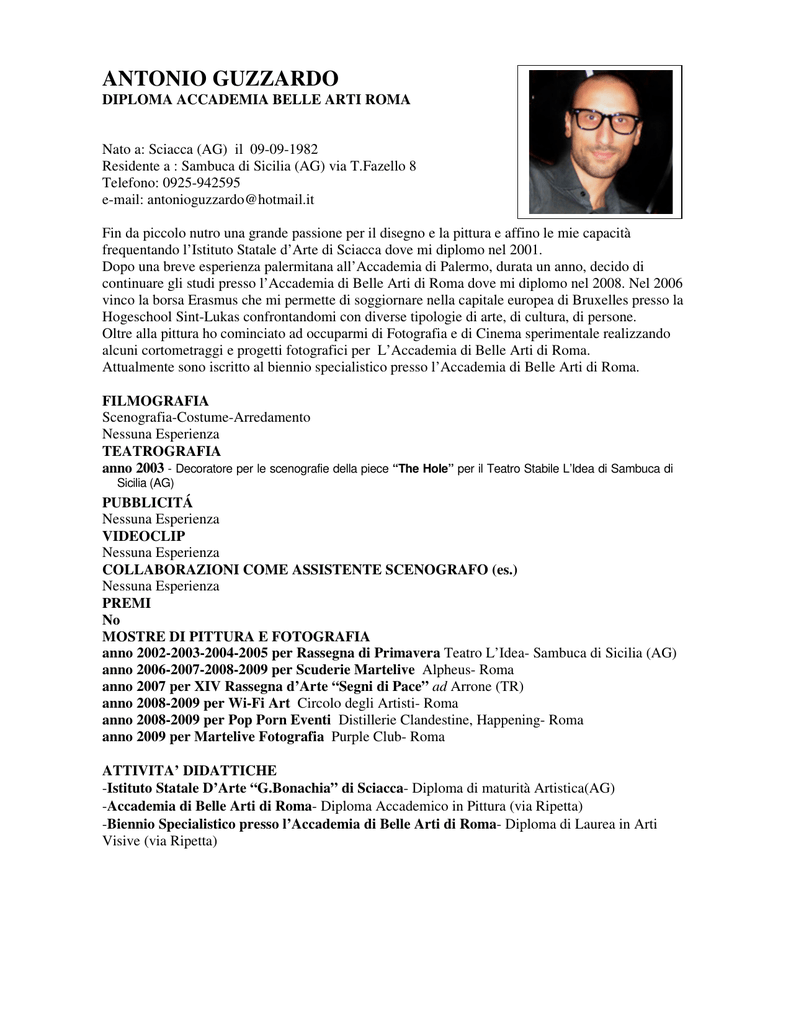 ANTONIO GUZZARDO
DIPLOMA ACCADEMIA BELLE ARTI ROMA

Nato a: Sciacca (AG) il 09-09-1982
Residente a : Sambuca di Sicilia (AG) via T.Fazello 8
Telefono: 0925-942595
e-mail: antonioguzzardo@hotmail.it

Fin da piccolo nutro una grande passione per il disegno e la pittura e affino le mie capacità frequentando l'Istituto Statale d'Arte di Sciacca dove mi diplomo nel 2001.
Dopo una breve esperienza palermitana all'Accademia di Palermo, durata un anno, decido di continuare gli studi presso l'Accademia di Belle Arti di Roma dove mi diplomo nel 2008. Nel 2006 vinco la borsa Erasmus che mi permette di soggiornare nella capitale europea di Bruxelles presso la Hogeschool Sint-Lukas confrontandomi con diverse tipologie di arte, di cultura, di persone.
Oltre alla pittura ho cominciato ad occuparmi di Fotografia e di Cinema sperimentale realizzando alcuni cortometraggi e progetti fotografici per L'Accademia di Belle Arti di Roma.
Attualmente sono iscritto al biennio specialistico presso l'Accademia di Belle Arti di Roma.

FILMOGRAFIA
Scenografia-Costume-Arredamento
Nessuna Esperienza
TEATROGRAFIA
anno 2003 - Decoratore per le scenografie della piece "The Hole" per il Teatro Stabile L'Idea di Sambuca di Sicilia (AG)
PUBBLICITÁ
Nessuna Esperienza
VIDEOCLIP
Nessuna Esperienza
COLLABORAZIONI COME ASSISTENTE SCENOGRAFO (es.)
Nessuna Esperienza
PREMI
No
MOSTRE DI PITTURA E FOTOGRAFIA
anno 2002-2003-2004-2005 per Rassegna di Primavera Teatro L'Idea- Sambuca di Sicilia (AG)
anno 2006-2007-2008-2009 per Scuderie Martelive Alpheus- Roma
anno 2007 per XIV Rassegna d'Arte "Segni di Pace" ad Arrone (TR)
anno 2008-2009 per Wi-Fi Art Circolo degli Artisti- Roma
anno 2008-2009 per Pop Porn Eventi Distillerie Clandestine, Happening- Roma
anno 2009 per Martelive Fotografia Purple Club- Roma

ATTIVITA' DIDATTICHE
-Istituto Statale D'Arte "G.Bonachia" di Sciacca- Diploma di maturità Artistica(AG)
-Accademia di Belle Arti di Roma- Diploma Accademico in Pittura (via Ripetta)
-Biennio Specialistico presso l'Accademia di Belle Arti di Roma- Diploma di Laurea in Arti Visive (via Ripetta)